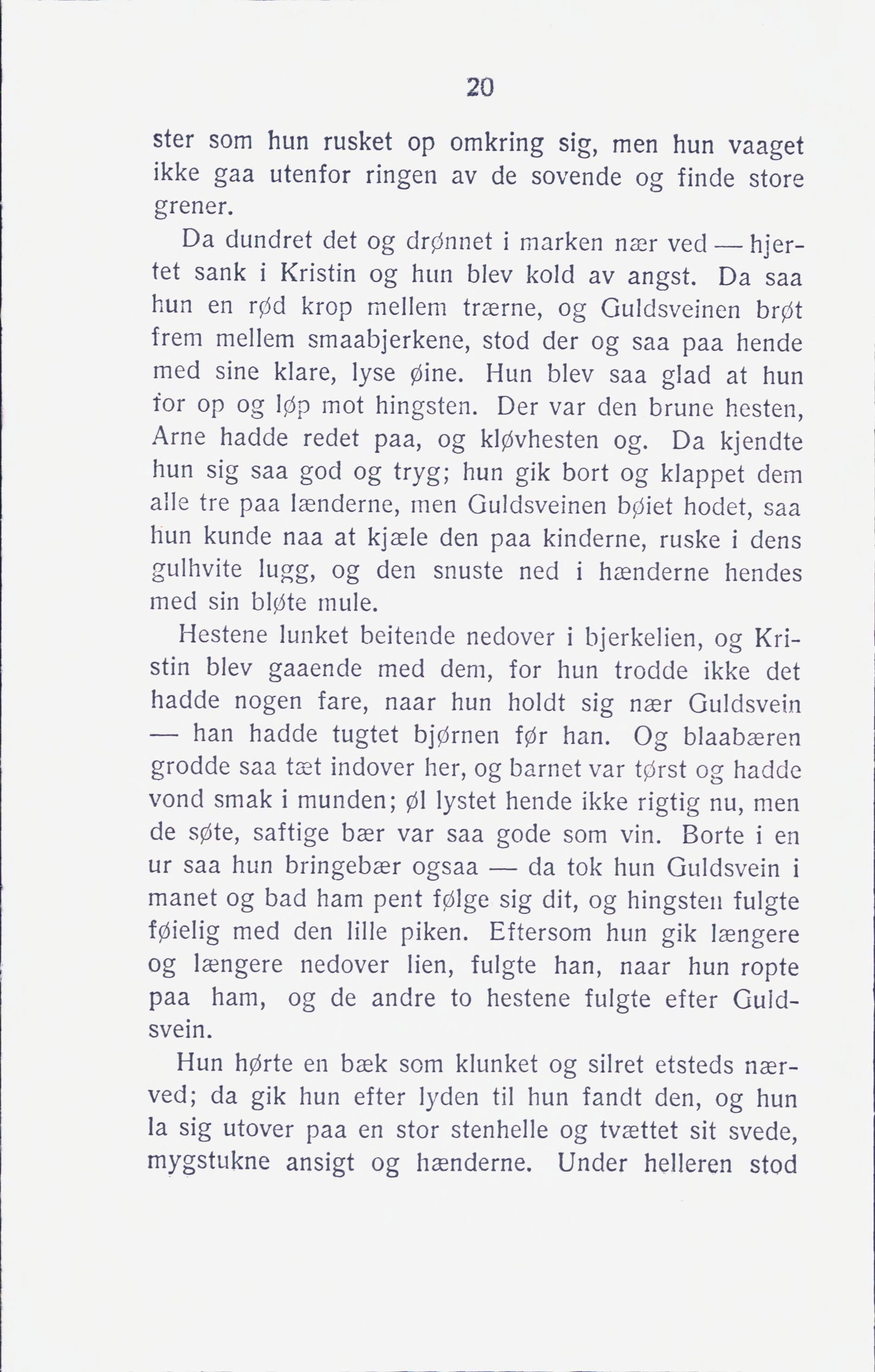 20

ster som hun rusket op omkring sig, men hun vaaget ikke gaa utenfor ringen av de sovende og finde store grener.

Da dundret det og drønnet i marken nær ved — hjertet sank i Kristin og hun blev kold av angst. Da saa hun en rød krop mellem trærne, og Guldsveinen brøt frem mellem smaabjerkene, stod der og saa paa hende med sine klare, lyse øine. Hun blev saa glad at hun for op og løp mot hingsten. Der var den brune hesten, Arne hadde redet paa, og kløvhesten og. Da kjendte hun sig saa god og tryg; hun gik bort og klappet dem alle tre paa lænderne, men Guldsveinen bøiet hodet, saa hun kunde naa at kjæle den paa kinderne, ruske i dens gulhvite lugg, og den snuste ned i hænderne hendes med sin bløte mule.

Hestene lunket beitende nedover i bjerkelien, og Kristin blev gaaende med dem, for hun trodde ikke det hadde nogen fare, naar hun holdt sig nær Guldsvein — han hadde tugtet bjørnen før han. Og blaabæren grodde saa tæt indover her, og barnet var tørst og hadde vond smak i munden; øl lystet hende ikke rigtig nu, men de søte, saftige bær var saa gode som vin. Borte i en ur saa hun bringebær ogsaa — da tok hun Guldsvein i manet og bad ham pent følge sig dit, og hingsten fulgte føielig med den lille piken. Eftersom hun gik længere og længere nedover lien, fulgte han, naar hun ropte paa ham, og de andre to hestene fulgte efter Guldsvein.

Hun hørte en bæk som klunket og silret etsteds nærved; da gik hun efter lyden til hun fandt den, og hun la sig utover paa en stor stenhelle og tvættet sit svede, mygstukne ansigt og hænderne. Under helleren stod